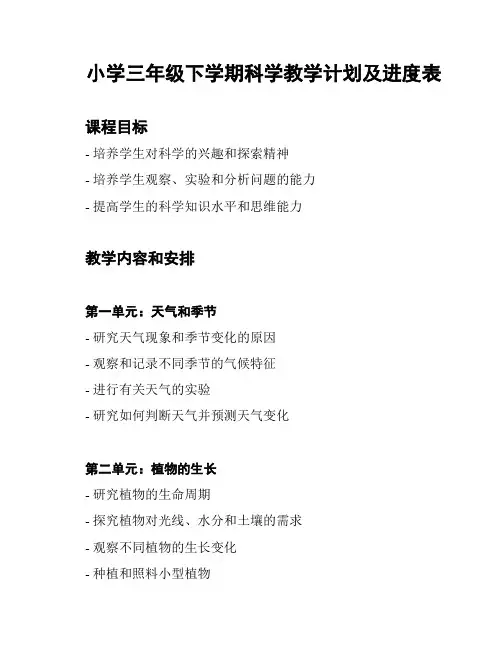 小学三年级下学期科学教学计划及进度表

课程目标

- 培养学生对科学的兴趣和探索精神
- 培养学生观察、实验和分析问题的能力
- 提高学生的科学知识水平和思维能力

教学内容和安排

第一单元：天气和季节

- 研究天气现象和季节变化的原因
- 观察和记录不同季节的气候特征
- 进行有关天气的实验
- 研究如何判断天气并预测天气变化

第二单元：植物的生长

- 研究植物的生命周期
- 探究植物对光线、水分和土壤的需求
- 观察不同植物的生长变化
- 种植和照料小型植物